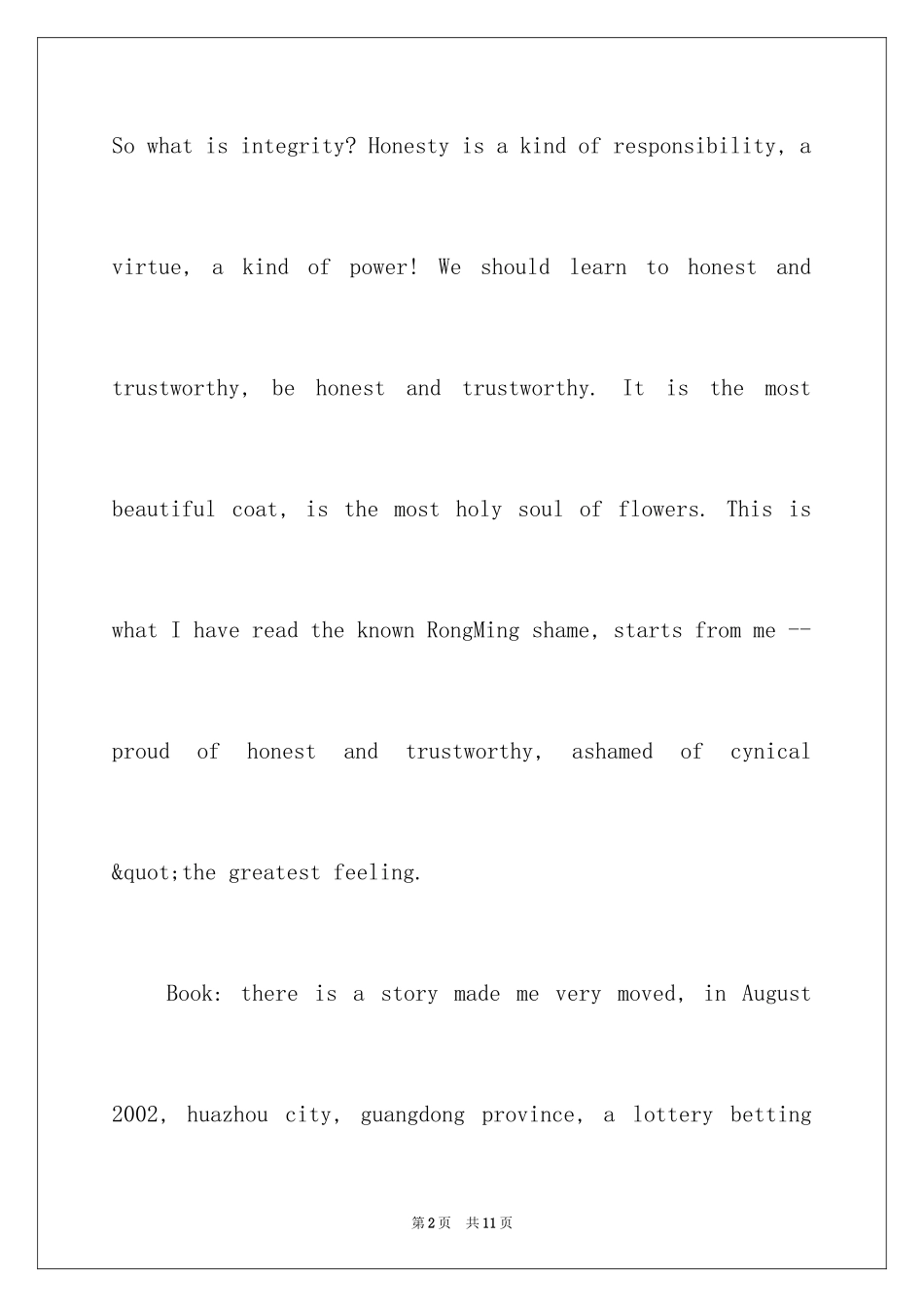 So what is integrity? Honesty is a kind of responsibility, a virtue, a kind of power! We should learn to honest and trustworthy, be honest and trustworthy. It is the most beautiful coat, is the most holy soul of flowers. This is what I have read the known RongMing shame, starts from me -- proud of honest and trustworthy, ashamed of cynical &quot;the greatest feeling.

Book: there is a story made me very moved, in August 2002, huazhou city, guangdong province, a lottery betting

第2页 共11页